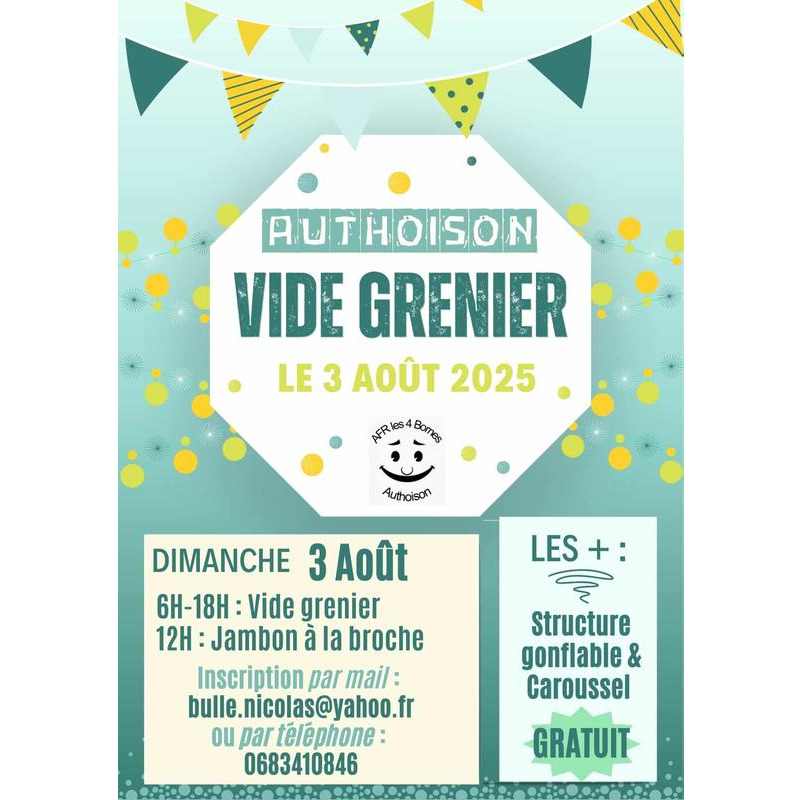 AUTHOISON

VIDE GRENIER

LE 3 AOÛT 2025

AFR les 4 Bornes
Authoison

DIMANCHE 3 Août

6H-18H : Vide grenier
12H : Jambon à la broche

Inscription par mail :
bulle.nicolas@yahoo.fr
ou par téléphone :
0683410846

LES + :

Structure gonflable & Caroussel

GRATUIT